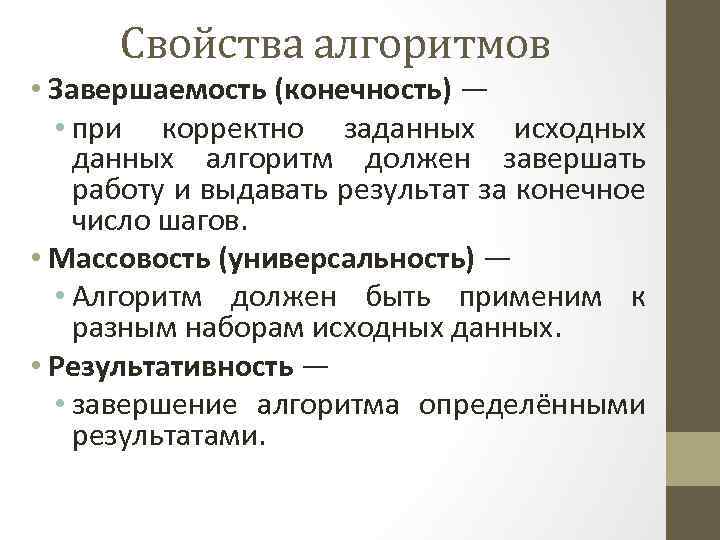 Свойства алгоритмов

• Завершаемость (конечность) —

• при корректно заданных исходных данных алгоритм должен завершать работу и выдавать результат за конечное число шагов.

• Массовость (универсальность) —

• Алгоритм должен быть применим к разным наборам исходных данных.

• Результативность —

• завершение алгоритма определёнными результатами.